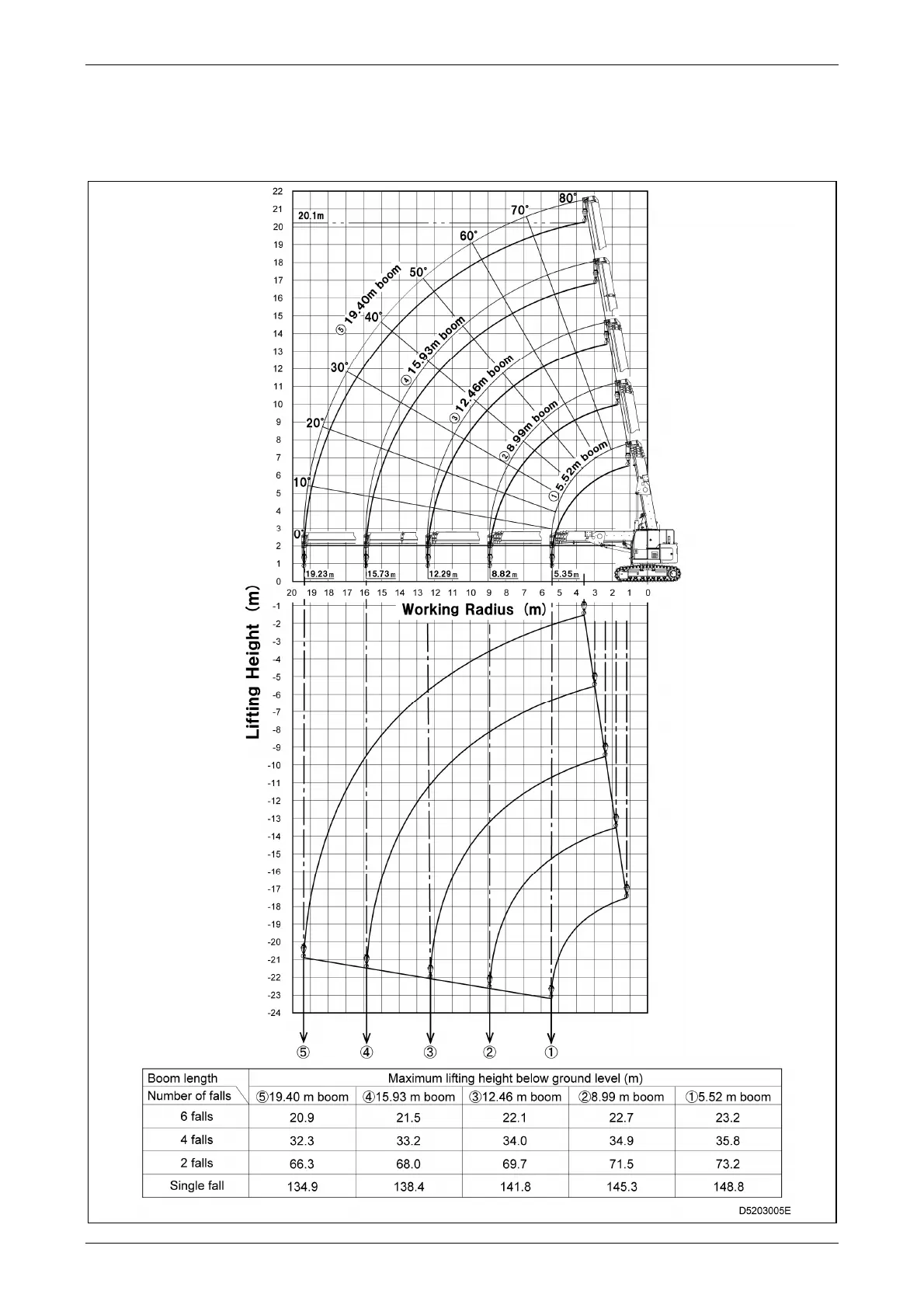 22
21
20
19
18
17
16
15
14
13
12
11
10
9
8
7
6
5
4
3
2
1
0

20.1m

80°
70°
60°
50°
40°
30°
20°
10°
0°

⑤19.40m boom
④15.93m boom
③12.46m boom
②8.99m boom
①5.52m boom

19.23m
15.73m
12.29m
8.82m
5.35m

20 19 18 17 16 15 14 13 12 11 10 9 8 7 6 5 4 3 2 1 0

Working Radius (m)

Lifting Height (m)

-1
-2
-3
-4
-5
-6
-7
-8
-9
-10
-11
-12
-13
-14
-15
-16
-17
-18
-19
-20
-21
-22
-23
-24

⑤ ④ ③ ② ①

| Boom length | Maximum lifting height below ground level (m) | | | | |
|---|---|---|---|---|---|
| Number of falls | ⑤19.40 m boom | ④15.93 m boom | ③12.46 m boom | ②8.99 m boom | ①5.52 m boom |
| 6 falls | 20.9 | 21.5 | 22.1 | 22.7 | 23.2 |
| 4 falls | 32.3 | 33.2 | 34.0 | 34.9 | 35.8 |
| 2 falls | 66.3 | 68.0 | 69.7 | 71.5 | 73.2 |
| Single fall | 134.9 | 138.4 | 141.8 | 145.3 | 148.8 |

D5203005E